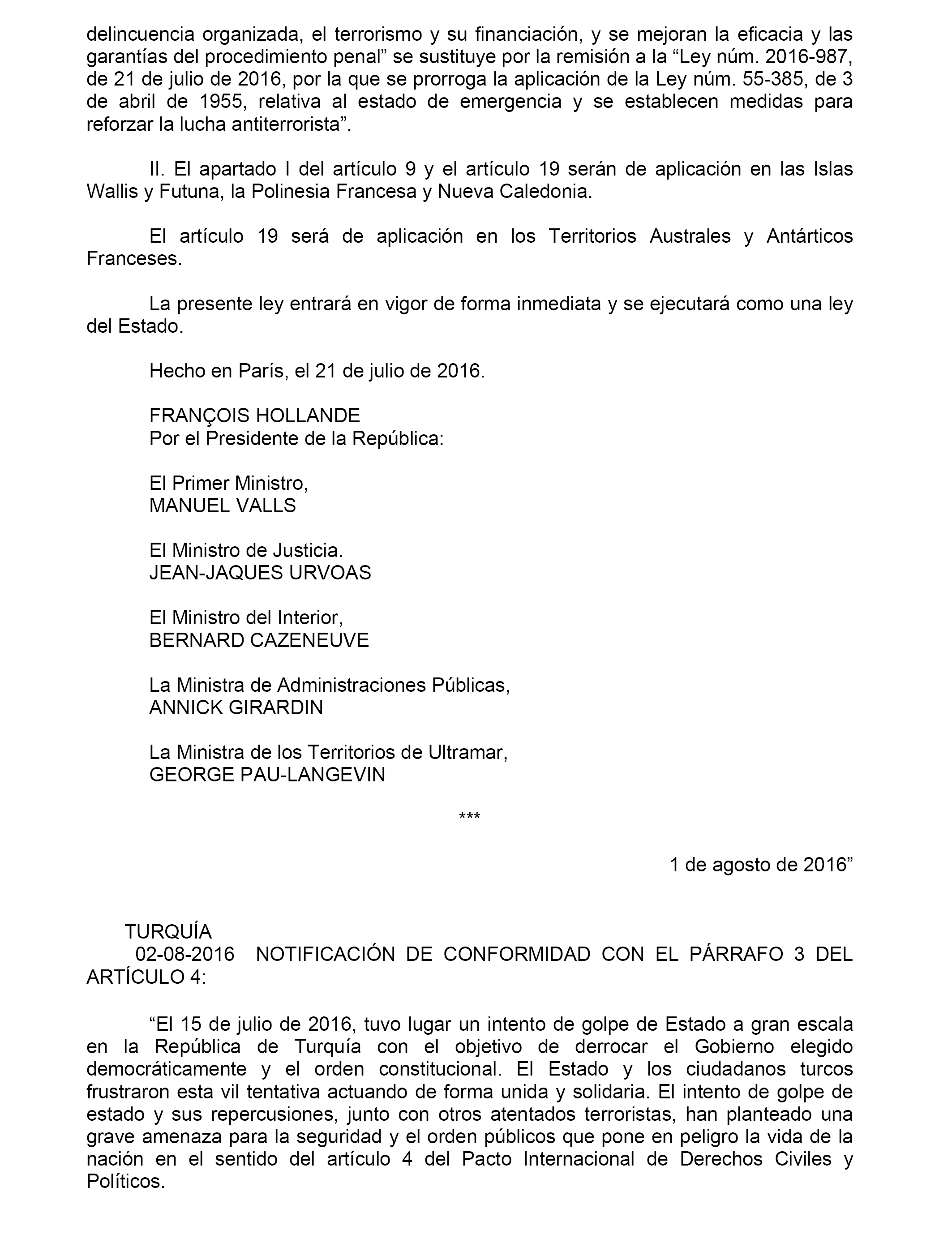 delincuencia organizada, el terrorismo y su financiación, y se mejoran la eficacia y las garantías del procedimiento penal” se sustituye por la remisión a la “Ley núm. 2016-987, de 21 de julio de 2016, por la que se prorroga la aplicación de la Ley núm. 55-385, de 3 de abril de 1955, relativa al estado de emergencia y se establecen medidas para reforzar la lucha antiterrorista”.

II. El apartado I del artículo 9 y el artículo 19 serán de aplicación en las Islas Wallis y Futuna, la Polinesia Francesa y Nueva Caledonia.

El artículo 19 será de aplicación en los Territorios Australes y Antárticos Franceses.

La presente ley entrará en vigor de forma inmediata y se ejecutará como una ley del Estado.

Hecho en París, el 21 de julio de 2016.

FRANÇOIS HOLLANDE
Por el Presidente de la República:

El Primer Ministro,
MANUEL VALLS

El Ministro de Justicia.
JEAN-JAQUES URVOAS

El Ministro del Interior,
BERNARD CAZENEUVE

La Ministra de Administraciones Públicas,
ANNICK GIRARDIN

La Ministra de los Territorios de Ultramar,
GEORGE PAU-LANGEVIN

***

1 de agosto de 2016”

TURQUÍA
02-08-2016 NOTIFICACIÓN DE CONFORMIDAD CON EL PÁRRAFO 3 DEL ARTÍCULO 4:

“El 15 de julio de 2016, tuvo lugar un intento de golpe de Estado a gran escala en la República de Turquía con el objetivo de derrocar el Gobierno elegido democráticamente y el orden constitucional. El Estado y los ciudadanos turcos frustraron esta vil tentativa actuando de forma unida y solidaria. El intento de golpe de estado y sus repercusiones, junto con otros atentados terroristas, han planteado una grave amenaza para la seguridad y el orden públicos que pone en peligro la vida de la nación en el sentido del artículo 4 del Pacto Internacional de Derechos Civiles y Políticos.